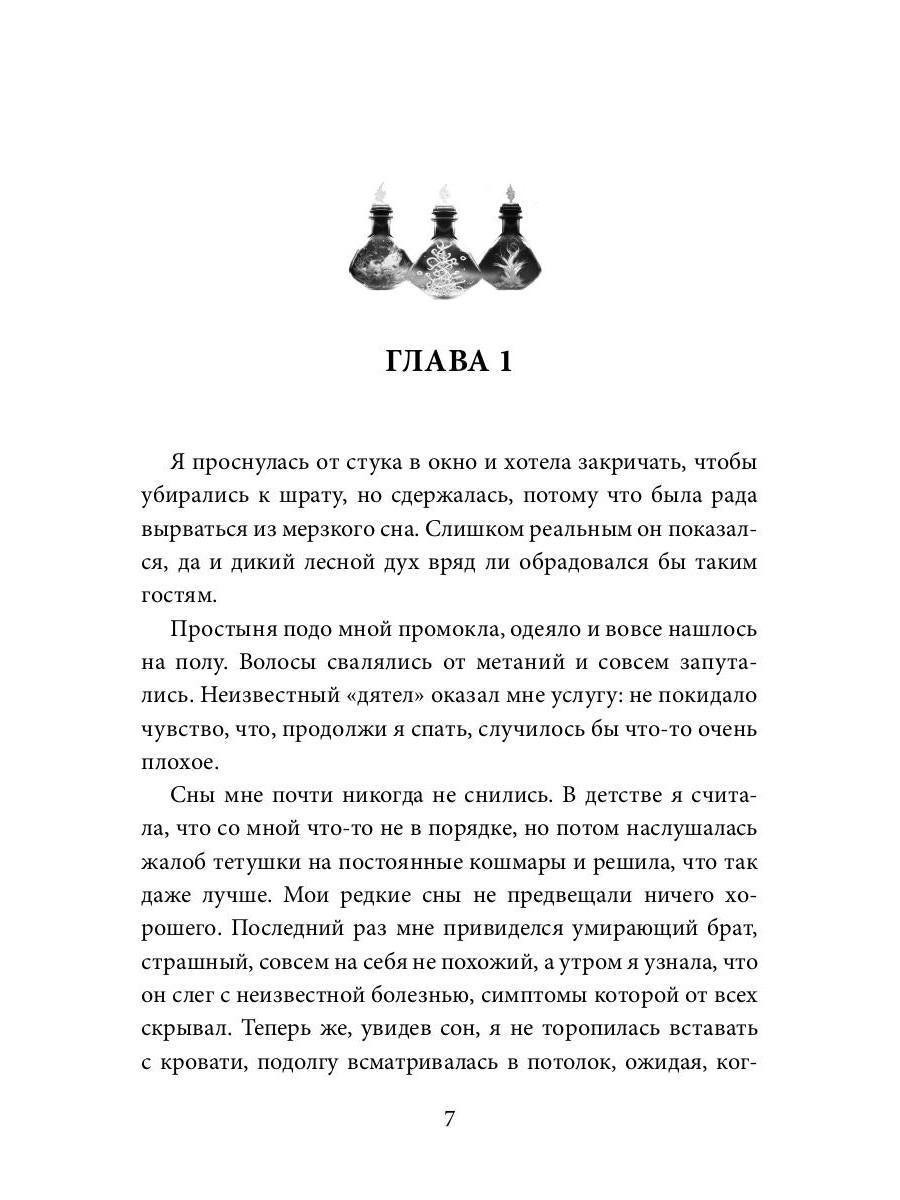 ГЛАВА 1

Я проснулась от стука в окно и хотела закричать, чтобы убирались к шрату, но сдержалась, потому что была рада вырваться из мерзкого сна. Слишком реальным он показался, да и дикий лесной дух вряд ли обрадовался бы таким гостям.

Простыня подо мной промокла, одеяло и вовсе нашлось на полу. Волосы свалялись от метаний и совсем запутались. Неизвестный «дятел» оказал мне услугу: не покидало чувство, что, продолжи я спать, случилось бы что-то очень плохое.

Сны мне почти никогда не снились. В детстве я считала, что со мной что-то не в порядке, но потом наслушалась жалоб тетушки на постоянные кошмары и решила, что так даже лучше. Мои редкие сны не предвещали ничего хорошего. Последний раз мне привиделся умирающий брат, страшный, совсем на себя не похожий, а утром я узнала, что он слег с неизвестной болезнью, симптомы которой от всех скрывал. Теперь же, увидев сон, я не торопилась вставать с кровати, подолгу всматривалась в потолок, ожидая, ког-

7